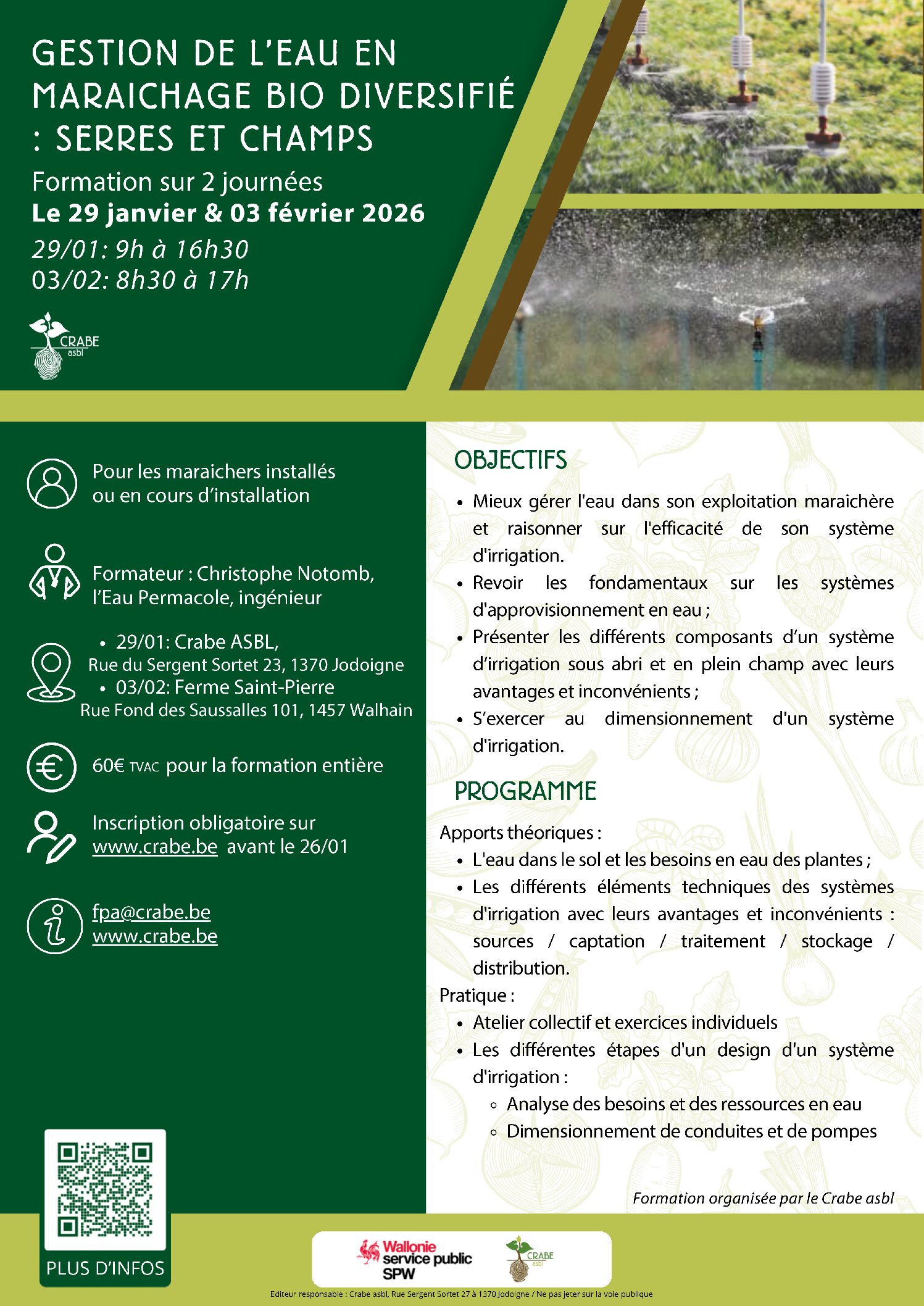 GESTION DE L'EAU EN MARAICHAGE BIO DIVERSIFIÉ : SERRES ET CHAMPS

Formation sur 2 journées
Le 29 janvier & 03 février 2026
29/01: 9h à 16h30
03/02: 8h30 à 17h

CRABE asbl

Pour les maraichers installés ou en cours d'installation

Formateur : Christophe Notomb, l'Eau Permacole, ingénieur

• 29/01: Crabe ASBL, Rue du Sergent Sortet 23, 1370 Jodoigne
• 03/02: Ferme Saint-Pierre Rue Fond des Saussalles 101, 1457 Walhain

60€ TVAC pour la formation entière

Inscription obligatoire sur www.crabe.be avant le 26/01

fpa@crabe.be
www.crabe.be

PLUS D'INFOS

OBJECTIFS

• Mieux gérer l'eau dans son exploitation maraichère et raisonner sur l'efficacité de son système d'irrigation.
• Revoir les fondamentaux sur les systèmes d'approvisionnement en eau ;
• Présenter les différents composants d'un système d'irrigation sous abri et en plein champ avec leurs avantages et inconvénients ;
• S'exercer au dimensionnement d'un système d'irrigation.

PROGRAMME

Apports théoriques :
• L'eau dans le sol et les besoins en eau des plantes ;
• Les différents éléments techniques des systèmes d'irrigation avec leurs avantages et inconvénients : sources / captation / traitement / stockage / distribution.

Pratique :
• Atelier collectif et exercices individuels
• Les différentes étapes d'un design d'un système d'irrigation :
  ◦ Analyse des besoins et des ressources en eau
  ◦ Dimensionnement de conduites et de pompes

Formation organisée par le Crabe asbl

Wallonie service public SPW

CRABE asbl

Editeur responsable : Crabe asbl, Rue Sergent Sortet 27 à 1370 Jodoigne / Ne pas jeter sur la voie publique